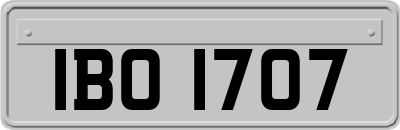 IBO 1707